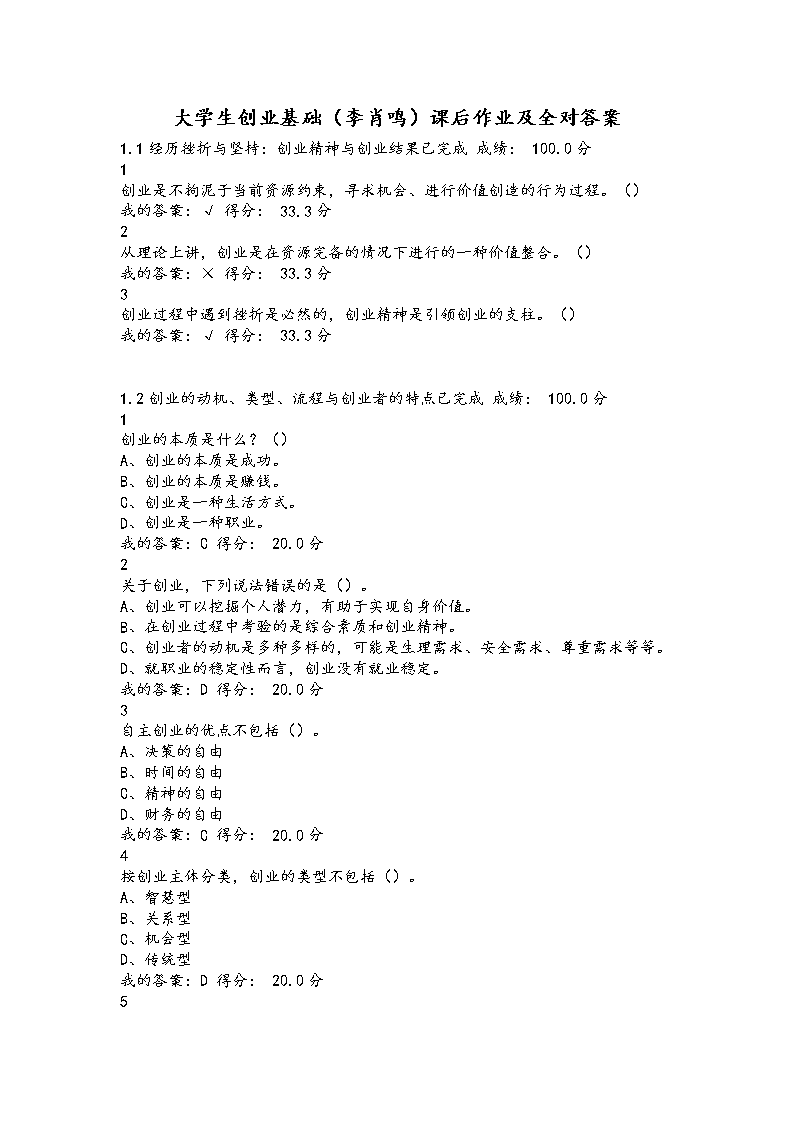 大学生创业基础（李肖鸣）课后作业及全对答案

1.1 经历挫折与坚持：创业精神与创业结果已完成 成绩： 100.0 分
1
创业是不拘泥于当前资源约束，寻求机会、进行价值创造的行为过程。（）
我的答案：√ 得分： 33.3 分
2
从理论上讲，创业是在资源完备的情况下进行的一种价值整合。（）
我的答案：× 得分： 33.3 分
3
创业过程中遇到挫折是必然的，创业精神是引领创业的支柱。（）
我的答案：√ 得分： 33.3 分

1.2 创业的动机、类型、流程与创业者的特点已完成 成绩： 100.0 分
1
创业的本质是什么？（）
A、创业的本质是成功。
B、创业的本质是赚钱。
C、创业是一种生活方式。
D、创业是一种职业。
我的答案：C 得分： 20.0 分
2
关于创业，下列说法错误的是（）。
A、创业可以挖掘个人潜力，有助于实现自身价值。
B、在创业过程中考验的是综合素质和创业精神。
C、创业者的动机是多种多样的，可能是生理需求、安全需求、尊重需求等等。
D、就职业的稳定性而言，创业没有就业稳定。
我的答案：D 得分： 20.0 分
3
自主创业的优点不包括（）。
A、决策的自由
B、时间的自由
C、精神的自由
D、财务的自由
我的答案：C 得分： 20.0 分
4
按创业主体分类，创业的类型不包括（）。
A、智慧型
B、关系型
C、机会型
D、传统型
我的答案：D 得分： 20.0 分
5